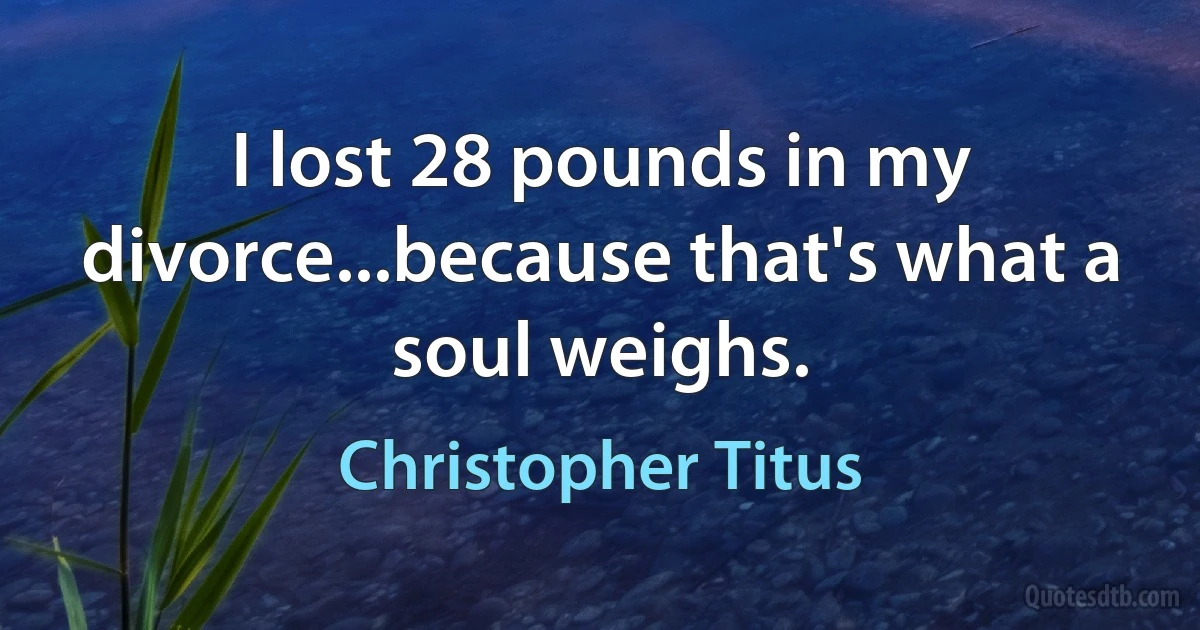 I lost 28 pounds in my divorce...because that's what a soul weighs.

Christopher Titus

Quotesdtb.com